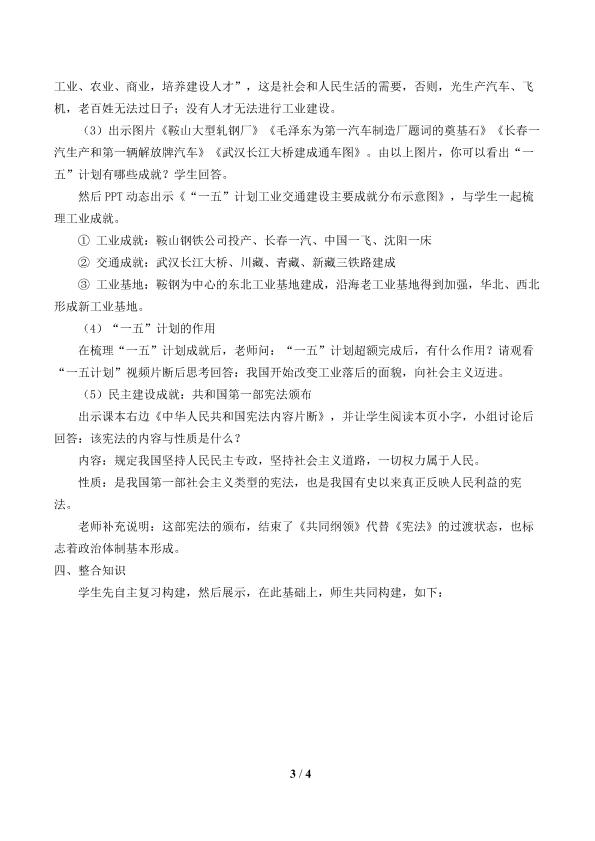 工业、农业、商业，培养建设人才”，这是社会和人民生活的需要，否则，光生产汽车、飞机，老百姓无法过日子；没有人才无法进行工业建设。

（3）出示图片《鞍山大型轧钢厂》《毛泽东为第一汽车制造厂题词的奠基石》《长春一汽生产和第一辆解放牌汽车》《武汉长江大桥建成通车图》。由以上图片，你可以看出“一五”计划有哪些成就？学生回答。

然后 PPT 动态出示《“一五”计划工业交通建设主要成就分布示意图》，与学生一起梳理工业成就。

① 工业成就：鞍山钢铁公司投产、长春一汽、中国一飞、沈阳一床

② 交通成就：武汉长江大桥、川藏、青藏、新藏三铁路建成

③ 工业基地：鞍钢为中心的东北工业基地建成，沿海老工业基地得到加强，华北、西北形成新工业基地。

（4）“一五”计划的作用

在梳理“一五”计划成就后，老师问：“一五”计划超额完成后，有什么作用？请观看“一五计划”视频片断后思考回答：我国开始改变工业落后的面貌，向社会主义迈进。

（5）民主建设成就：共和国第一部宪法颁布

出示课本右边《中华人民共和国宪法内容片断》，并让学生阅读本页小字，小组讨论后回答：该宪法的内容与性质是什么？

内容：规定我国坚持人民民主专政，坚持社会主义道路，一切权力属于人民。

性质：是我国第一部社会主义类型的宪法，也是我国有史以来真正反映人民利益的宪法。

老师补充说明：这部宪法的颁布，结束了《共同纲领》代替《宪法》的过渡状态，也标志着政治体制基本形成。

四、整合知识

学生先自主复习构建，然后展示，在此基础上，师生共同构建，如下：

3 / 4